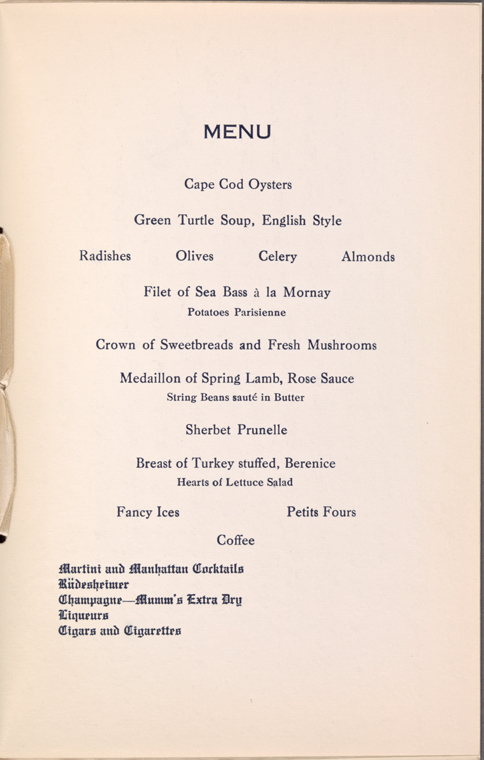 MENU

Cape Cod Oysters

Green Turtle Soup, English Style

Radishes Olives Celery Almonds

Filet of Sea Bass à la Mornay
Potatoes Parisienne

Crown of Sweetbreads and Fresh Mushrooms

Medaillon of Spring Lamb, Rose Sauce
String Beans sauté in Butter

Sherbet Prunelle

Breast of Turkey stuffed, Berenice
Hearts of Lettuce Salad

Fancy Ices Petits Fours

Coffee

Martini and Manhattan Cocktails
Rüdesheimer
Champagne—Mumm's Extra Dry
Liqueurs
Cigars and Cigarettes